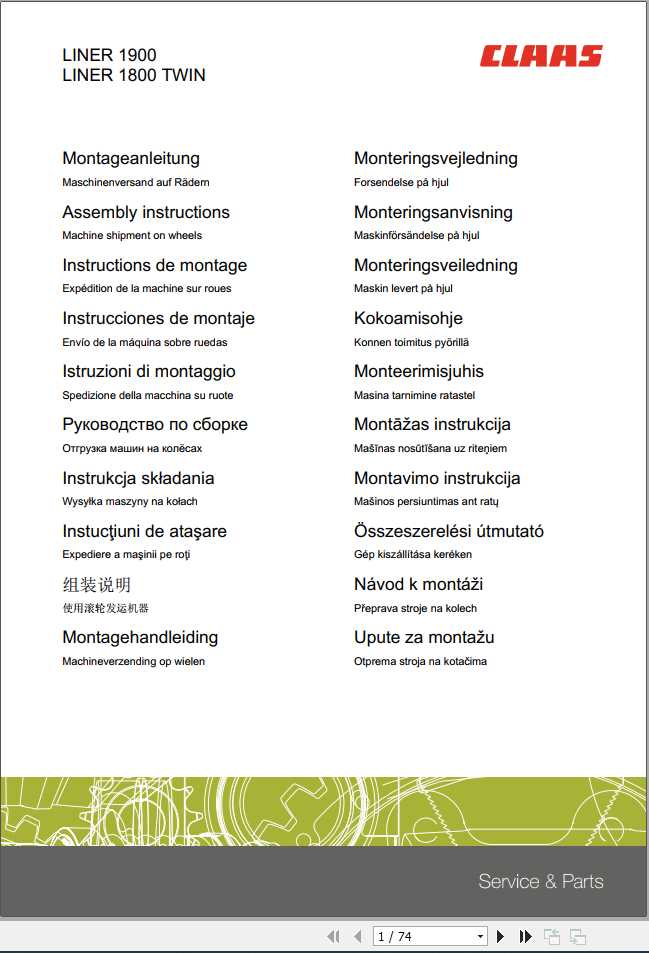 LINER 1900
LINER 1800 TWIN

CLAAS

Montageanleitung
Maschinenversand auf Rädern

Assembly instructions
Machine shipment on wheels

Instructions de montage
Expédition de la machine sur roues

Instrucciones de montaje
Envío de la máquina sobre ruedas

Istruzioni di montaggio
Spedizione della macchina su ruote

Руководство по сборке
Отгрузка машин на колёсах

Instrukcja składania
Wysyłka maszyny na kołach

Instucţiuni de ataşare
Expediere a maşinii pe roţi

组装说明
使用滚轮发运机器

Montagehandleiding
Machineverzending op wielen

Monteringsvejledning
Forsendelse på hjul

Monteringsanvisning
Maskinförsändelse på hjul

Monteringsveiledning
Maskin levert på hjul

Kokoamisohje
Konnen toimitus pyörillä

Monteerimisjuhis
Masina tarnimine ratastel

Montāžas instrukcija
Mašīnas nosūtīšana uz riteņiem

Montavimo instrukcija
Mašinos persiuntimas ant ratų

Összeszerelési útmutató
Gép kiszállítása keréken

Návod k montáži
Přeprava stroje na kolech

Upute za montažu
Otprema stroja na kotačima

Service & Parts

1 / 74